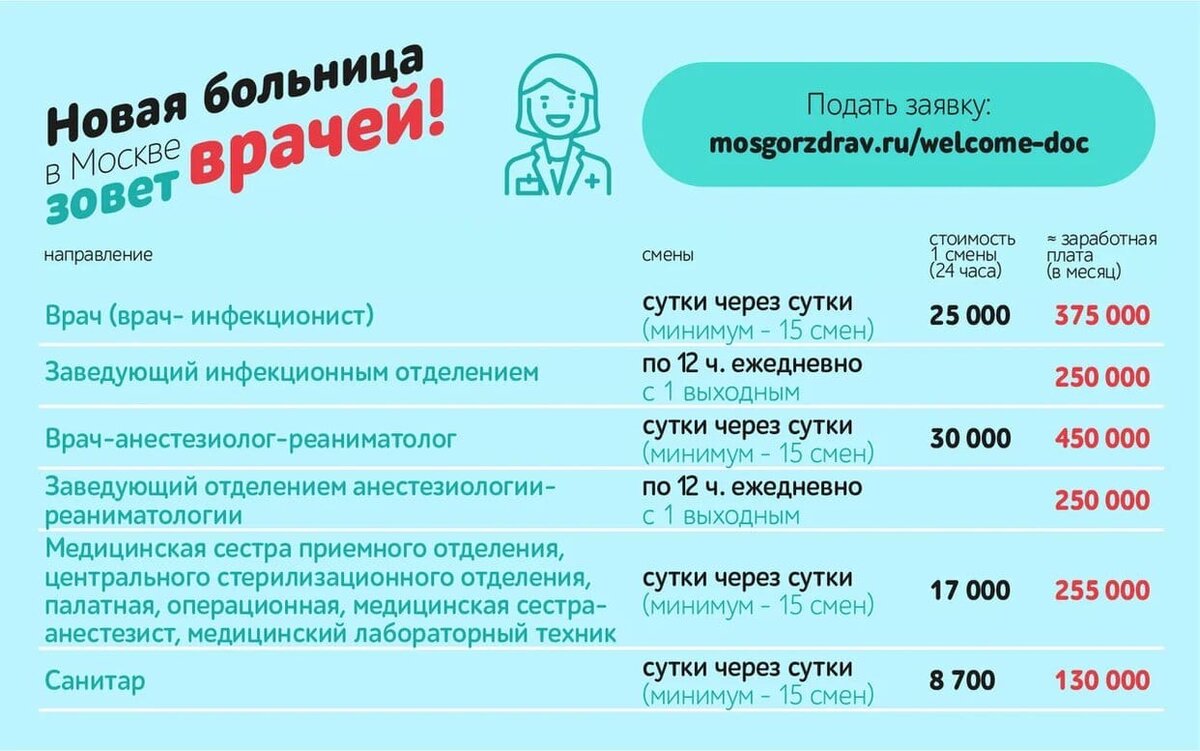 Новая больница в Москве зовет врачей!

Подать заявку:
mosgorzdrav.ru/welcome-doc

| направление | смены | стоимость 1 смены (24 часа) | ≈ заработная плата (в месяц) |
|---|---|---|---|
| Врач (врач- инфекционист) | сутки через сутки (минимум - 15 смен) | 25 000 | 375 000 |
| Заведующий инфекционным отделением | по 12 ч. ежедневно с 1 выходным | | 250 000 |
| Врач-анестезиолог-реаниматолог | сутки через сутки (минимум - 15 смен) | 30 000 | 450 000 |
| Заведующий отделением анестезиологии-реаниматологии | по 12 ч. ежедневно с 1 выходным | | 250 000 |
| Медицинская сестра приемного отделения, центрального стерилизационного отделения, палатная, операционная, медицинская сестра-анестезист, медицинский лабораторный техник | сутки через сутки (минимум - 15 смен) | 17 000 | 255 000 |
| Санитар | сутки через сутки (минимум - 15 смен) | 8 700 | 130 000 |